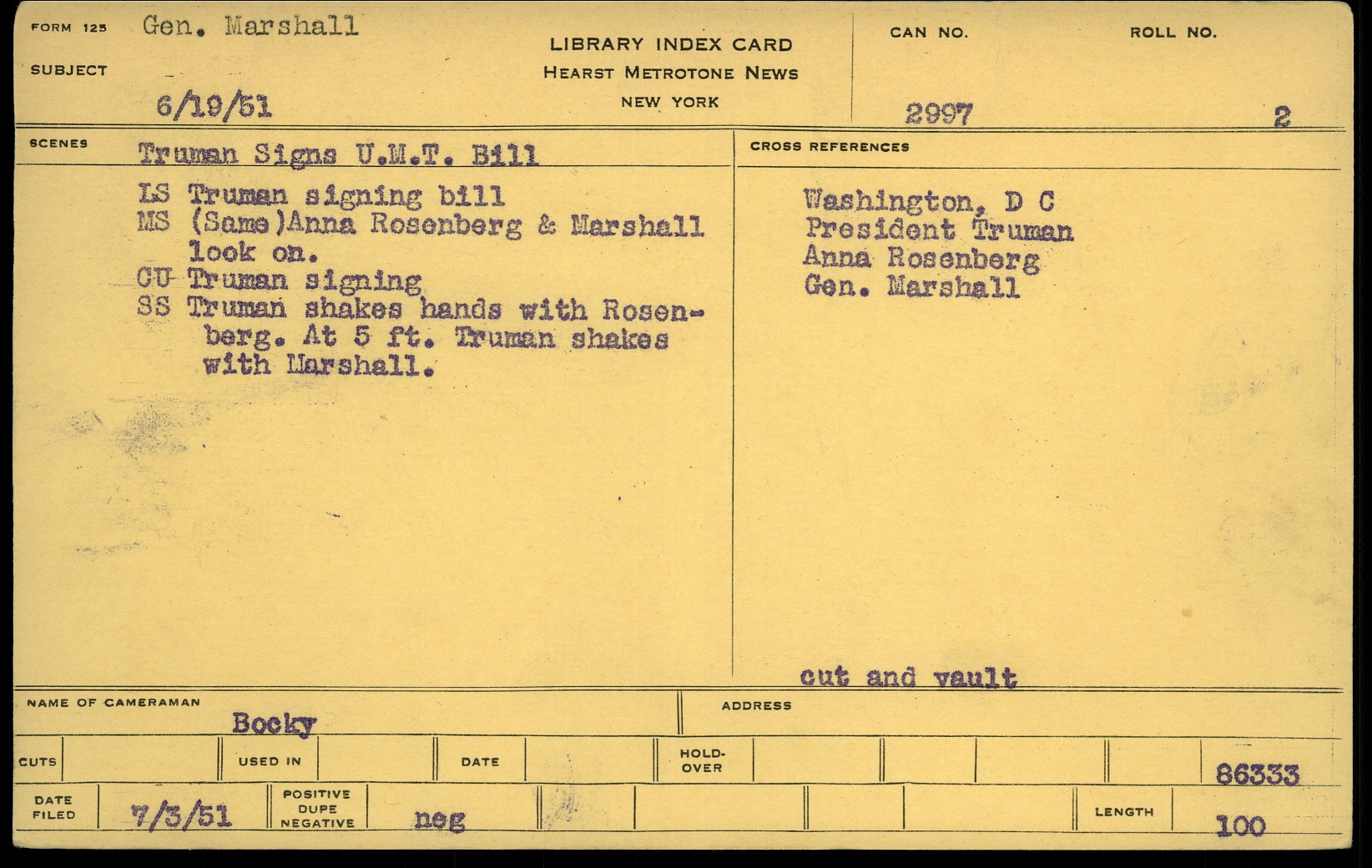 FORM 125 Gen. Marshall

SUBJECT

6/19/51

LIBRARY INDEX CARD
HEARST METROTONE NEWS
NEW YORK

CAN NO.
2997

ROLL NO.
2

SCENES
Truman Signs U.M.T. Bill

LS Truman signing bill
MS (Same)Anna Rosenberg & Marshall look on.
CU Truman signing
SS Truman shakes hands with Rosenberg. At 5 ft. Truman shakes with Marshall.

CROSS REFERENCES

Washington, D C
President Truman
Anna Rosenberg
Gen. Marshall

cut and vault

NAME OF CAMERAMAN
Bocky

ADDRESS

CUTS USED IN DATE HOLD-OVER 86333

DATE FILED 7/3/51 POSITIVE DUPE NEGATIVE neg LENGTH 100